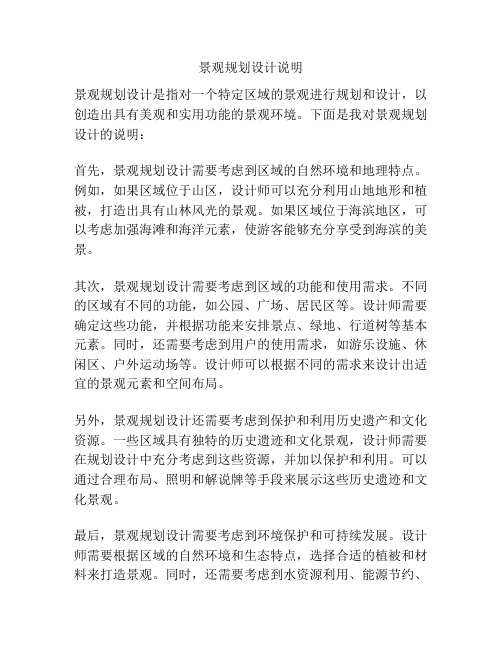 景观规划设计说明

景观规划设计是指对一个特定区域的景观进行规划和设计，以创造出具有美观和实用功能的景观环境。下面是我对景观规划设计的说明：

首先，景观规划设计需要考虑到区域的自然环境和地理特点。例如，如果区域位于山区，设计师可以充分利用山地地形和植被，打造出具有山林风光的景观。如果区域位于海滨地区，可以考虑加强海滩和海洋元素，使游客能够充分享受到海滨的美景。

其次，景观规划设计需要考虑到区域的功能和使用需求。不同的区域有不同的功能，如公园、广场、居民区等。设计师需要确定这些功能，并根据功能来安排景点、绿地、行道树等基本元素。同时，还需要考虑到用户的使用需求，如游乐设施、休闲区、户外运动场等。设计师可以根据不同的需求来设计出适宜的景观元素和空间布局。

另外，景观规划设计还需要考虑到保护和利用历史遗产和文化资源。一些区域具有独特的历史遗迹和文化景观，设计师需要在规划设计中充分考虑到这些资源，并加以保护和利用。可以通过合理布局、照明和解说牌等手段来展示这些历史遗迹和文化景观。

最后，景观规划设计需要考虑到环境保护和可持续发展。设计师需要根据区域的自然环境和生态特点，选择合适的植被和材料来打造景观。同时，还需要考虑到水资源利用、能源节约、